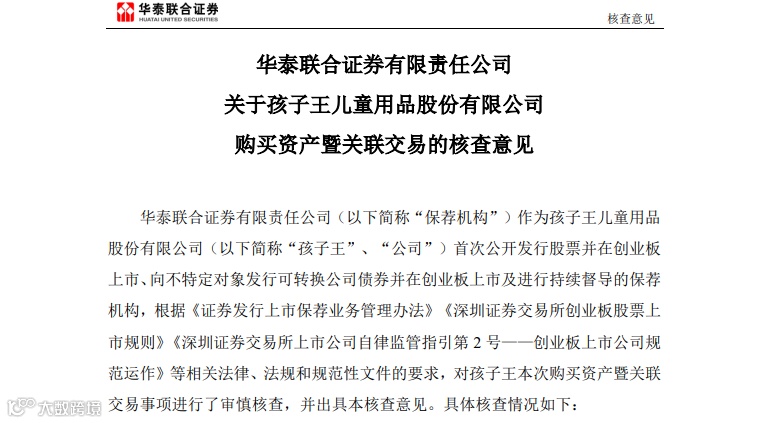 华泰联合证券
HUATAI UNITED SECURITIES

核查意见

华泰联合证券有限责任公司
关于孩子王儿童用品股份有限公司
购买资产暨关联交易的核查意见

华泰联合证券有限责任公司（以下简称“保荐机构”）作为孩子王儿童用品股份有限公司（以下简称“孩子王”、“公司”）首次公开发行股票并在创业板上市、向不特定对象发行可转换公司债券并在创业板上市及进行持续督导的保荐机构，根据《证券发行上市保荐业务管理办法》《深圳证券交易所创业板股票上市规则》《深圳证券交易所上市公司自律监管指引第 2 号——创业板上市公司规范运作》等相关法律、法规和规范性文件的要求，对孩子王本次购买资产暨关联交易事项进行了审慎核查，并出具本核查意见。具体核查情况如下：

大数跨境